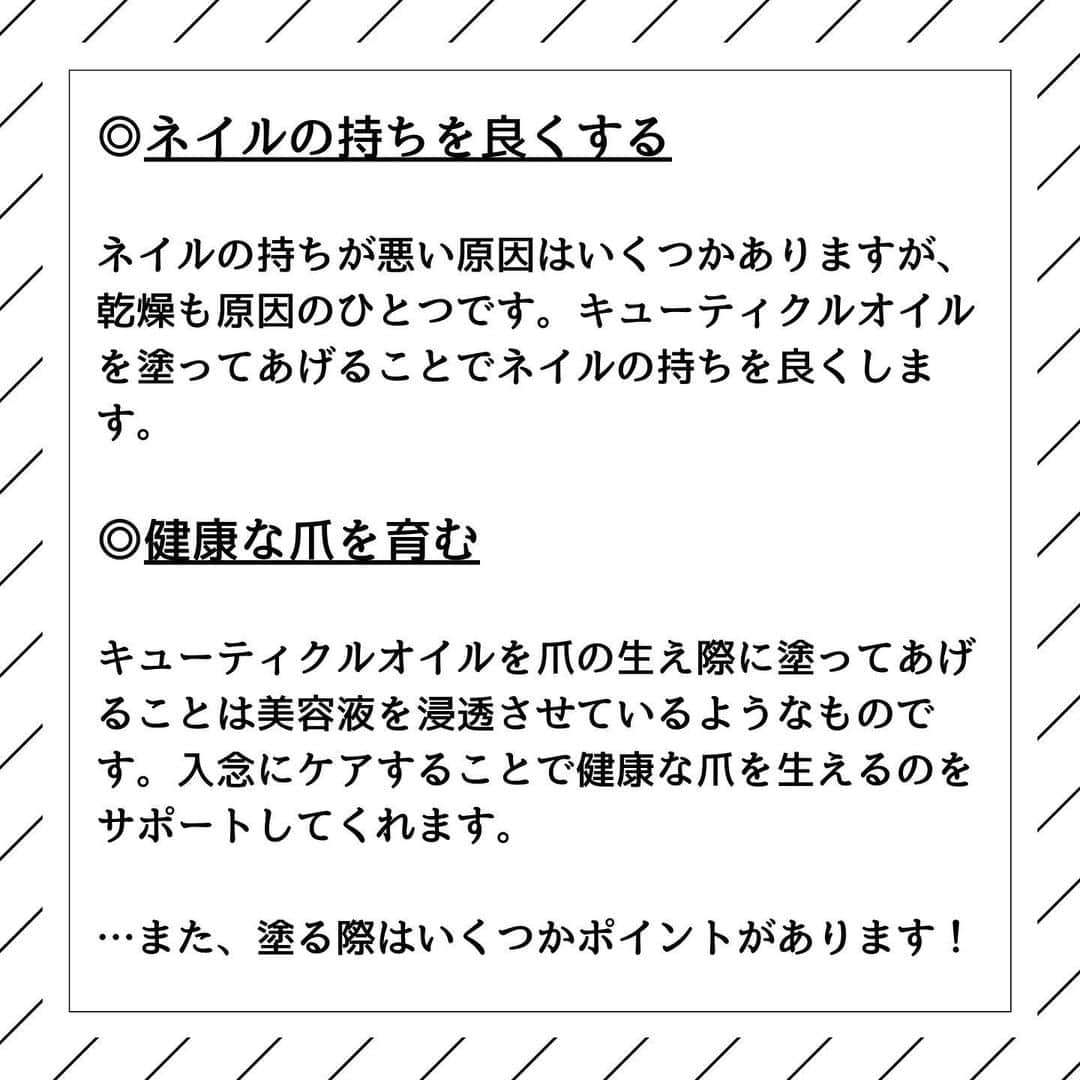 ◎ネイルの持ちを良くする

ネイルの持ちが悪い原因はいくつかありますが、乾燥も原因のひとつです。キューティクルオイルを塗ってあげることでネイルの持ちを良くします。

◎健康な爪を育む

キューティクルオイルを爪の生え際に塗ってあげることは美容液を浸透させているようなものです。入念にケアすることで健康な爪を生えるのをサポートしてくれます。

…また、塗る際はいくつかポイントがあります！